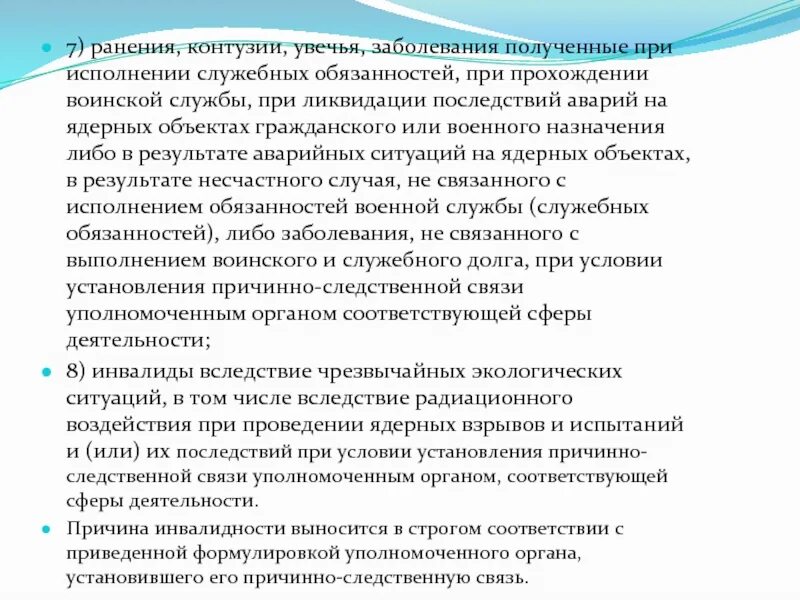 7) ранения, контузии, увечья, заболевания полученные при исполнении служебных обязанностей, при прохождении воинской службы, при ликвидации последствий аварий на ядерных объектах гражданского или военного назначения либо в результате аварийных ситуаций на ядерных объектах, в результате несчастного случая, не связанного с исполнением обязанностей военной службы (служебных обязанностей), либо заболевания, не связанного с выполнением воинского и служебного долга, при условии установления причинно-следственной связи уполномоченным органом соответствующей сферы деятельности;

8) инвалиды вследствие чрезвычайных экологических ситуаций, в том числе вследствие радиационного воздействия при проведении ядерных взрывов и испытаний и (или) их последствий при условии установления причинно-следственной связи уполномоченным органом, соответствующей сферы деятельности.

Причина инвалидности выносится в строгом соответствии с приведенной формулировкой уполномоченного органа, установившего его причинно-следственную связь.